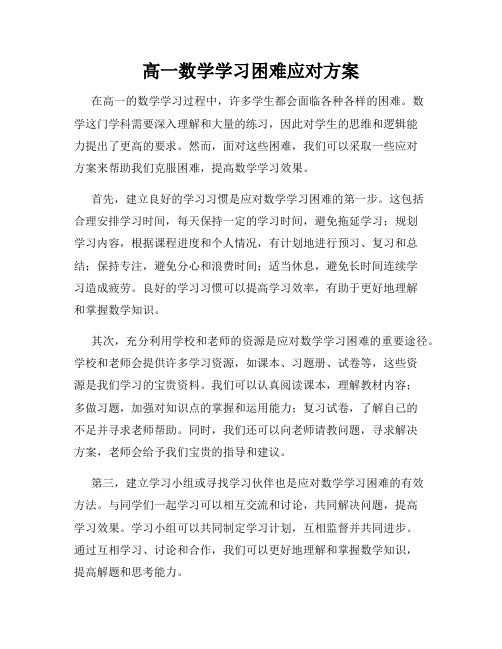 高一数学学习困难应对方案

在高一的数学学习过程中，许多学生都会面临各种各样的困难。数学这门学科需要深入理解和大量的练习，因此对学生的思维和逻辑能力提出了更高的要求。然而，面对这些困难，我们可以采取一些应对方案来帮助我们克服困难，提高数学学习效果。

首先，建立良好的学习习惯是应对数学学习困难的第一步。这包括合理安排学习时间，每天保持一定的学习时间，避免拖延学习；规划学习内容，根据课程进度和个人情况，有计划地进行预习、复习和总结；保持专注，避免分心和浪费时间；适当休息，避免长时间连续学习造成疲劳。良好的学习习惯可以提高学习效率，有助于更好地理解和掌握数学知识。

其次，充分利用学校和老师的资源是应对数学学习困难的重要途径。学校和老师会提供许多学习资源，如课本、习题册、试卷等，这些资源是我们学习的宝贵资料。我们可以认真阅读课本，理解教材内容；多做习题，加强对知识点的掌握和运用能力；复习试卷，了解自己的不足并寻求老师帮助。同时，我们还可以向老师请教问题，寻求解决方案，老师会给予我们宝贵的指导和建议。

第三，建立学习小组或寻找学习伙伴也是应对数学学习困难的有效方法。与同学们一起学习可以相互交流和讨论，共同解决问题，提高学习效果。学习小组可以共同制定学习计划，互相监督并共同进步。通过互相学习、讨论和合作，我们可以更好地理解和掌握数学知识，提高解题和思考能力。